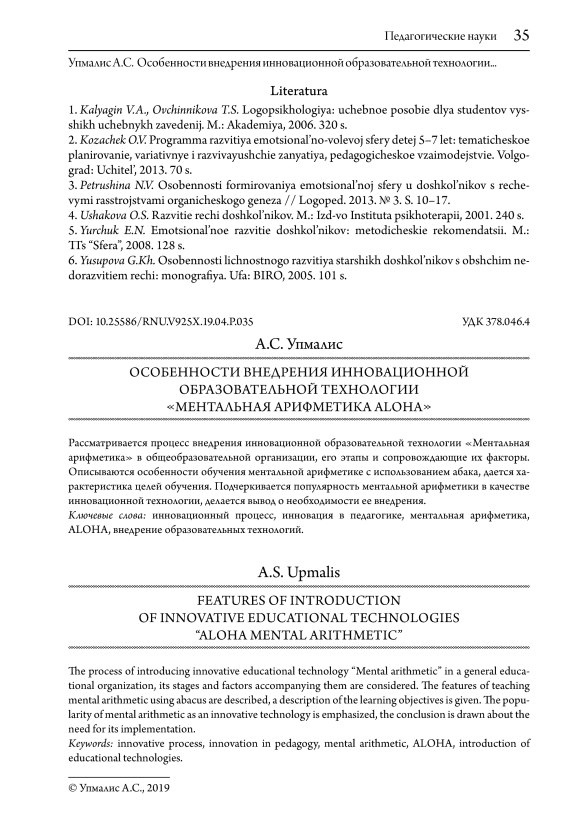 Педагогические науки 35

Упмалис А.С. Особенности внедрения инновационной образовательной технологии...

Literatura

1. Kalyagin V.A., Ovchinnikova T.S. Logopsikhologiya: uchebnoe posobie dlya studentov vysshikh uchebnykh zavedenij. M.: Akademiya, 2006. 320 s.
2. Kozachek O.V. Programma razvitiya emotsional'no-volevoj sfery detej 5–7 let: tematicheskoe planirovanie, variativnye i razvivayushchie zanyatiya, pedagogicheskoe vzaimodejstvie. Volgograd: Uchitel', 2013. 70 s.
3. Petrushina N.V. Osobennosti formirovaniya emotsional'noj sfery u doshkol'nikov s rechevymi rasstrojstvami organicheskogo geneza // Logoped. 2013. № 3. S. 10–17.
4. Ushakova O.S. Razvitie rechi doshkol'nikov. M.: Izd-vo Instituta psikhoterapii, 2001. 240 s.
5. Yurchuk E.N. Emotsional'noe razvitie doshkol'nikov: metodicheskie rekomendatsii. M.: TTs "Sfera", 2008. 128 s.
6. Yusupova G.Kh. Osobennosti lichnostnogo razvitiya starshikh doshkol'nikov s obshchim nedorazvitiem rechi: monografiya. Ufa: BIRO, 2005. 101 s.

DOI: 10.25586/RNU.V925X.19.04.P.035 УДК 378.046.4

А.С. Упмалис

ОСОБЕННОСТИ ВНЕДРЕНИЯ ИННОВАЦИОННОЙ ОБРАЗОВАТЕЛЬНОЙ ТЕХНОЛОГИИ «МЕНТАЛЬНАЯ АРИФМЕТИКА ALOHA»

Рассматривается процесс внедрения инновационной образовательной технологии «Ментальная арифметика» в общеобразовательной организации, его этапы и сопровождающие их факторы. Описываются особенности обучения ментальной арифметике с использованием абака, дается характеристика целей обучения. Подчеркивается популярность ментальной арифметики в качестве инновационной технологии, делается вывод о необходимости ее внедрения.
Ключевые слова: инновационный процесс, инновация в педагогике, ментальная арифметика, ALOHA, внедрение образовательных технологий.

A.S. Upmalis

FEATURES OF INTRODUCTION OF INNOVATIVE EDUCATIONAL TECHNOLOGIES "ALOHA MENTAL ARITHMETIC"

The process of introducing innovative educational technology "Mental arithmetic" in a general educational organization, its stages and factors accompanying them are considered. The features of teaching mental arithmetic using abacus are described, a description of the learning objectives is given. The popularity of mental arithmetic as an innovative technology is emphasized, the conclusion is drawn about the need for its implementation.
Keywords: innovative process, innovation in pedagogy, mental arithmetic, ALOHA, introduction of educational technologies.

© Упмалис А.С., 2019